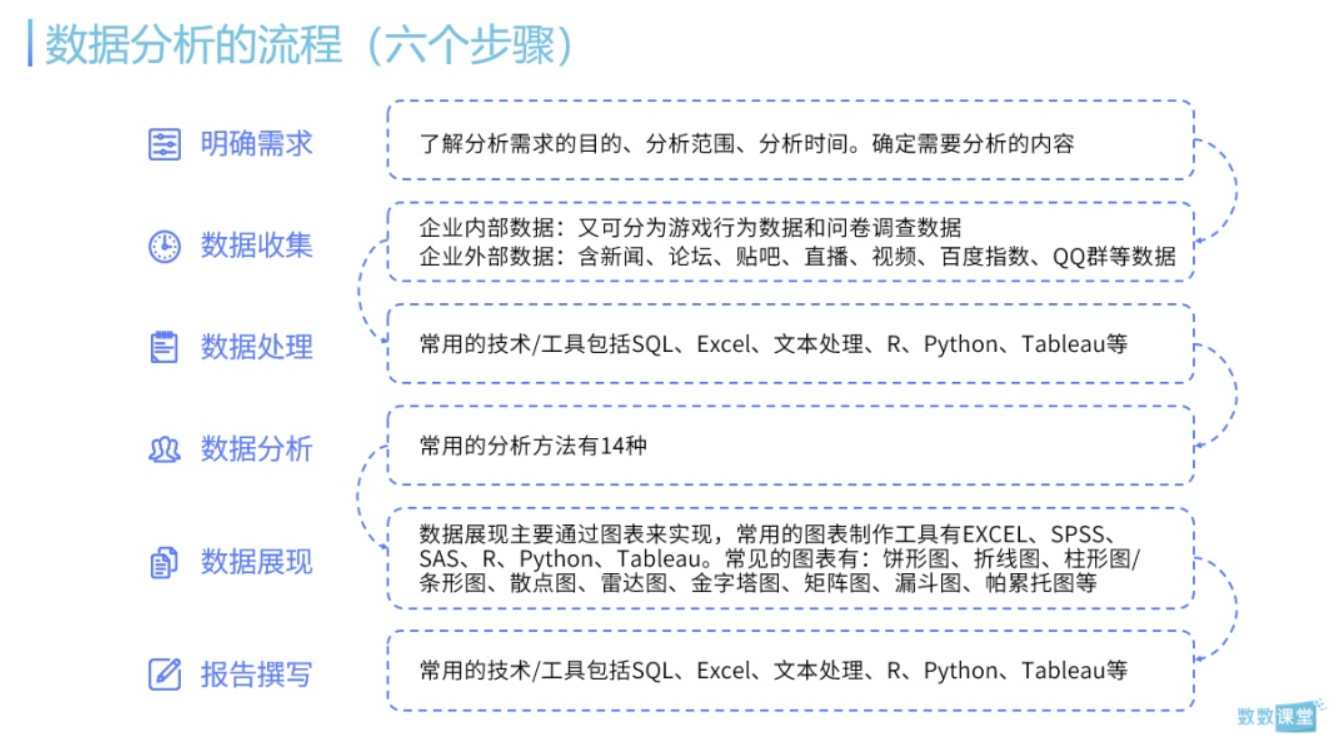 数据分析的流程（六个步骤）

明确需求

了解分析需求的目的、分析范围、分析时间。确定需要分析的内容

数据收集

企业内部数据：又可分为游戏行为数据和问卷调查数据
企业外部数据：含新闻、论坛、贴吧、直播、视频、百度指数、QQ群等数据

数据处理

常用的技术/工具包括SQL、Excel、文本处理、R、Python、Tableau等

数据分析

常用的分析方法有14种

数据展现

数据展现主要通过图表来实现，常用的图表制作工具有EXCEL、SPSS、SAS、R、Python、Tableau。常见的图表有：饼形图、折线图、柱形图/条形图、散点图、雷达图、金字塔图、矩阵图、漏斗图、帕累托图等

报告撰写

常用的技术/工具包括SQL、Excel、文本处理、R、Python、Tableau等

数数课堂